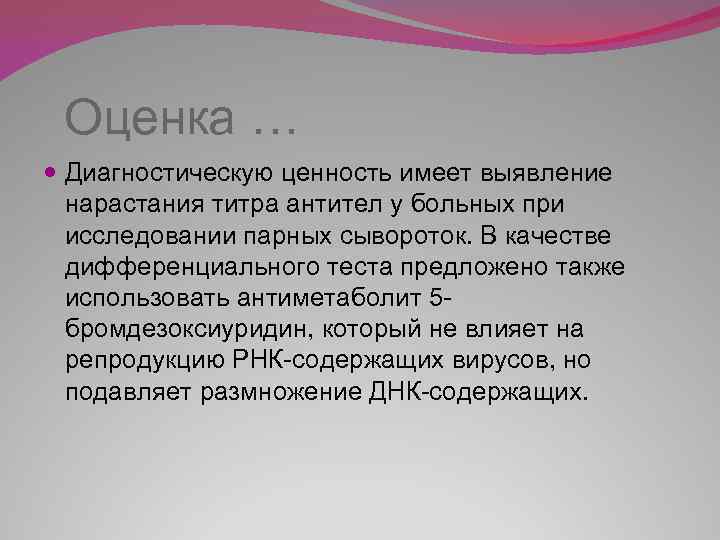 Оценка …

Диагностическую ценность имеет выявление нарастания титра антител у больных при исследовании парных сывороток. В качестве дифференциального теста предложено также использовать антиметаболит 5-бромдезоксиуридин, который не влияет на репродукцию РНК-содержащих вирусов, но подавляет размножение ДНК-содержащих.